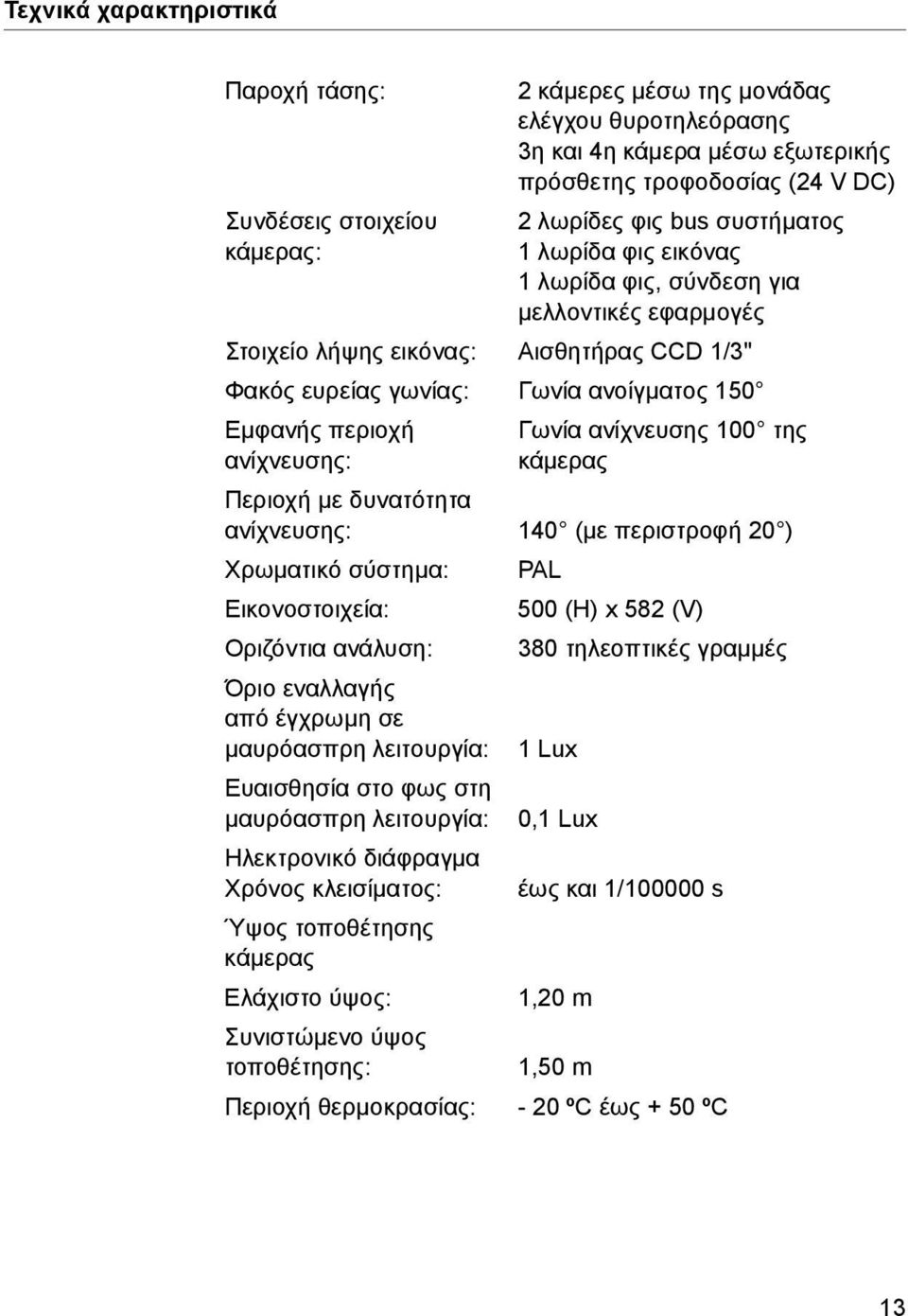 Τεχνικά χαρακτηριστικά

| | |
|---|---|
| Παροχή τάσης: | 2 κάμερες μέσω της μονάδας ελέγχου θυροτηλεόρασης 3η και 4η κάμερα μέσω εξωτερικής πρόσθετης τροφοδοσίας (24 V DC) |
| Συνδέσεις στοιχείου κάμερας: | 2 λωρίδες φις bus συστήματος 1 λωρίδα φις εικόνας 1 λωρίδα φις, σύνδεση για μελλοντικές εφαρμογές |
| Στοιχείο λήψης εικόνας: | Αισθητήρας CCD 1/3" |
| Φακός ευρείας γωνίας: | Γωνία ανοίγματος 150° |
| Εμφανής περιοχή ανίχνευσης: | Γωνία ανίχνευσης 100° της κάμερας |
| Περιοχή με δυνατότητα ανίχνευσης: | 140° (με περιστροφή 20°) |
| Χρωματικό σύστημα: | PAL |
| Εικονοστοιχεία: | 500 (H) x 582 (V) |
| Οριζόντια ανάλυση: | 380 τηλεοπτικές γραμμές |
| Όριο εναλλαγής από έγχρωμη σε μαυρόασπρη λειτουργία: | 1 Lux |
| Ευαισθησία στο φως στη μαυρόασπρη λειτουργία: | 0,1 Lux |
| Ηλεκτρονικό διάφραγμα Χρόνος κλεισίματος: | έως και 1/100000 s |
| Ύψος τοποθέτησης κάμερας | |
| Ελάχιστο ύψος: | 1,20 m |
| Συνιστώμενο ύψος τοποθέτησης: | 1,50 m |
| Περιοχή θερμοκρασίας: | - 20 ºC έως + 50 ºC |

13